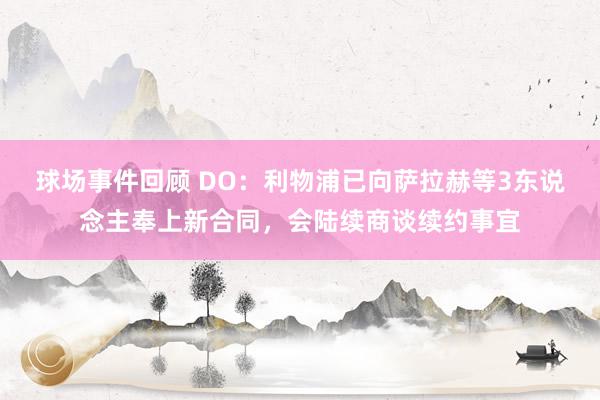 球场事件回顾 DO：利物浦已向萨拉赫等3东说念主奉上新合同，会陆续商谈续约事宜